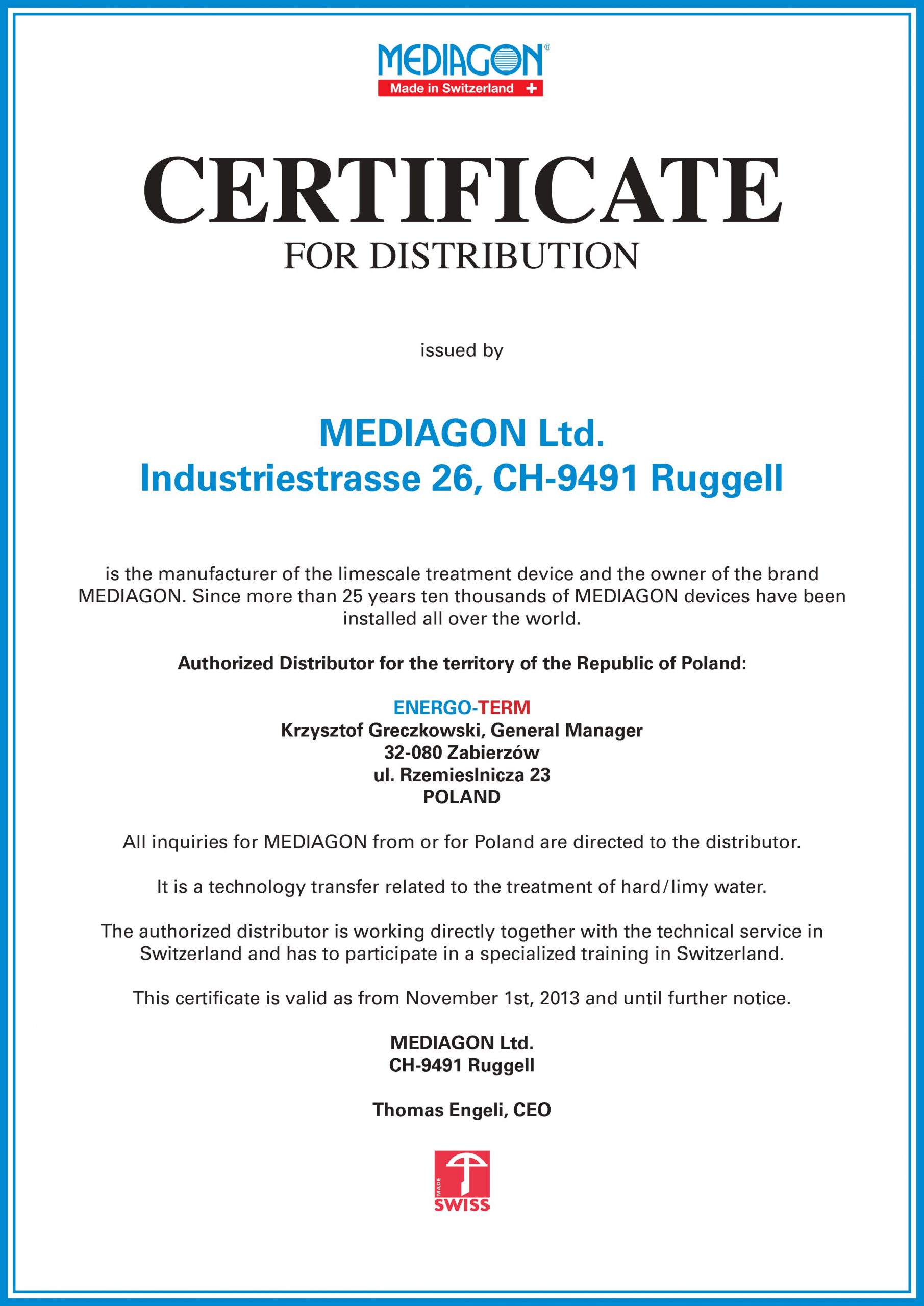 MEDIAGON®
Made in Switzerland

CERTIFICATE
FOR DISTRIBUTION

issued by

MEDIAGON Ltd.
Industriestrasse 26, CH-9491 Ruggell

is the manufacturer of the limescale treatment device and the owner of the brand MEDIAGON. Since more than 25 years ten thousands of MEDIAGON devices have been installed all over the world.

Authorized Distributor for the territory of the Republic of Poland:

ENERGO-TERM
Krzysztof Greczkowski, General Manager
32-080 Zabierzów
ul. Rzemieslnicza 23
POLAND

All inquiries for MEDIAGON from or for Poland are directed to the distributor.

It is a technology transfer related to the treatment of hard/limy water.

The authorized distributor is working directly together with the technical service in Switzerland and has to participate in a specialized training in Switzerland.

This certificate is valid as from November 1st, 2013 and until further notice.

MEDIAGON Ltd.
CH-9491 Ruggell

Thomas Engeli, CEO

MADE
SWISS